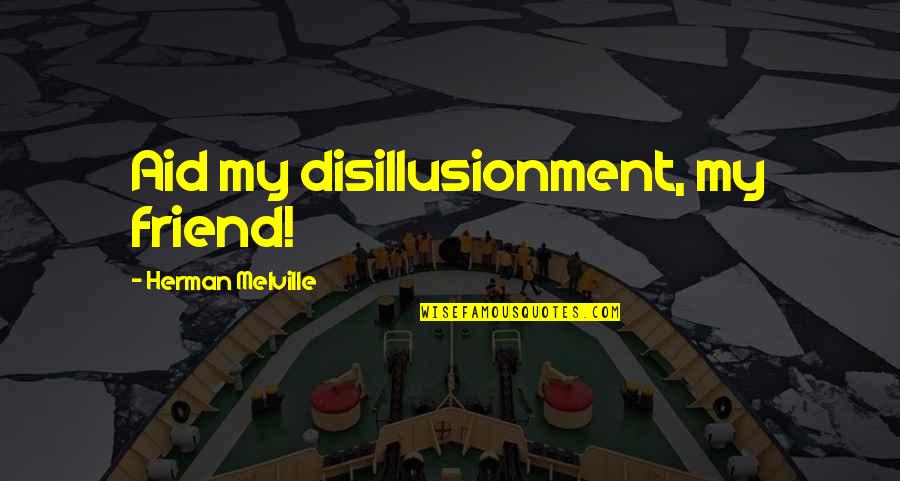 Aid my disillusionment, my friend!

- Herman Melville

WISEFAMOUSQUOTES.COM